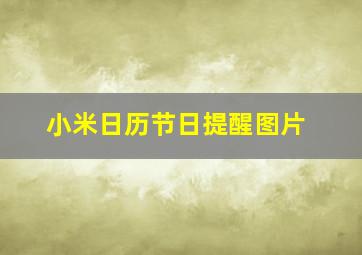 小米日历节日提醒图片